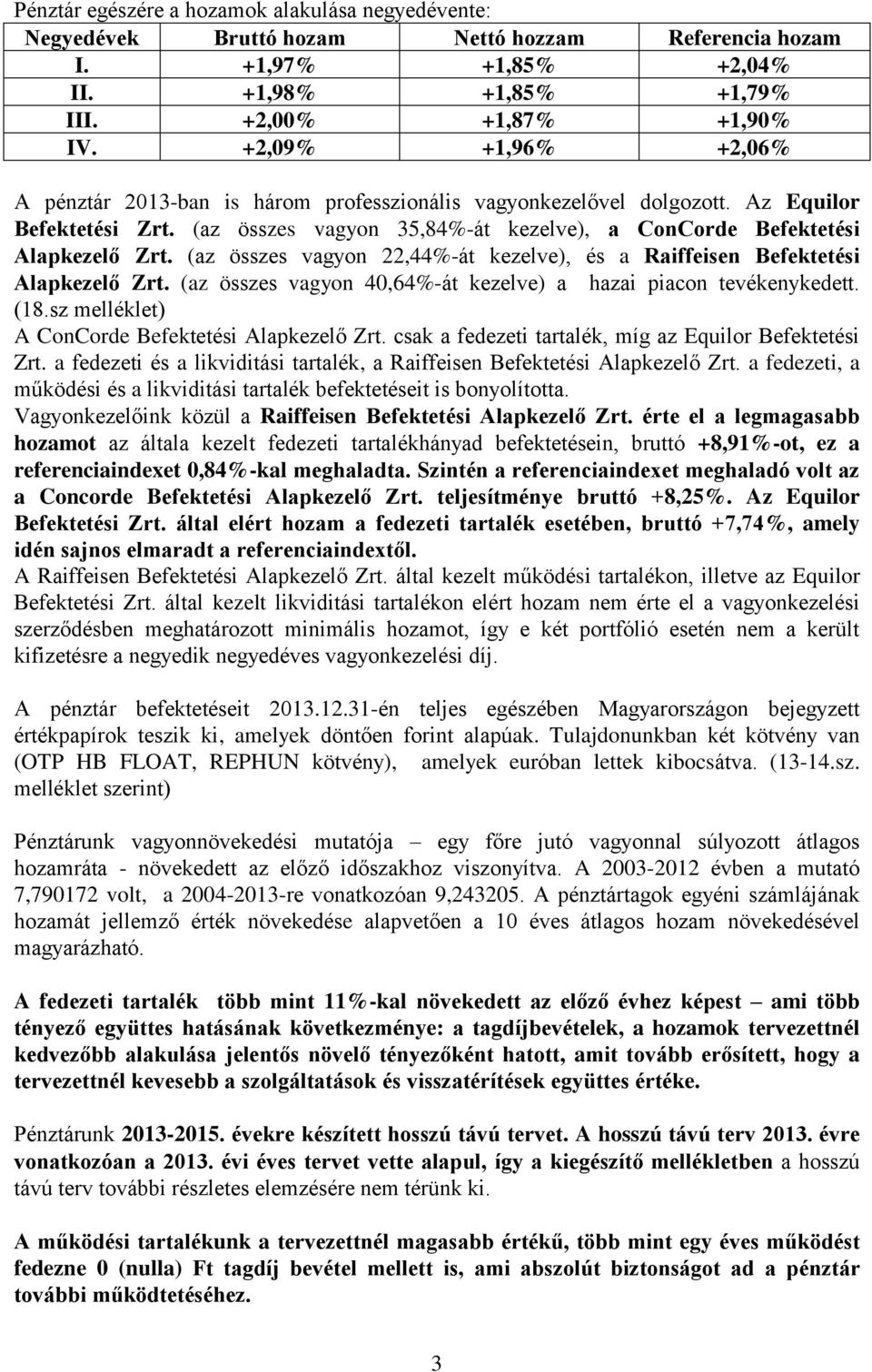 Pénztár egészére a hozamok alakulása negyedévente:

| Negyedévek | Bruttó hozam | Nettó hozzam | Referencia hozam |
|---|---|---|---|
| I. | +1,97% | +1,85% | +2,04% |
| II. | +1,98% | +1,85% | +1,79% |
| III. | +2,00% | +1,87% | +1,90% |
| IV. | +2,09% | +1,96% | +2,06% |

A pénztár 2013-ban is három professzionális vagyonkezelővel dolgozott. Az Equilor Befektetési Zrt. (az összes vagyon 35,84%-át kezelve), a ConCorde Befektetési Alapkezelő Zrt. (az összes vagyon 22,44%-át kezelve), és a Raiffeisen Befektetési Alapkezelő Zrt. (az összes vagyon 40,64%-át kezelve) a hazai piacon tevékenykedett. (18.sz melléklet)
A ConCorde Befektetési Alapkezelő Zrt. csak a fedezeti tartalék, míg az Equilor Befektetési Zrt. a fedezeti és a likviditási tartalék, a Raiffeisen Befektetési Alapkezelő Zrt. a fedezeti, a működési és a likviditási tartalék befektetéseit is bonyolította.
Vagyonkezelőink közül a Raiffeisen Befektetési Alapkezelő Zrt. érte el a legmagasabb hozamot az általa kezelt fedezeti tartalékhányad befektetésein, bruttó +8,91%-ot, ez a referenciaindexet 0,84%-kal meghaladta. Szintén a referenciaindexet meghaladó volt az a Concorde Befektetési Alapkezelő Zrt. teljesítménye bruttó +8,25%. Az Equilor Befektetési Zrt. által elért hozam a fedezeti tartalék esetében, bruttó +7,74%, amely idén sajnos elmaradt a referenciaindextől.
A Raiffeisen Befektetési Alapkezelő Zrt. által kezelt működési tartalékon, illetve az Equilor Befektetési Zrt. által kezelt likviditási tartalékon elért hozam nem érte el a vagyonkezelési szerződésben meghatározott minimális hozamot, így e két portfólió esetén nem a került kifizetésre a negyedik negyedéves vagyonkezelési díj.

A pénztár befektetéseit 2013.12.31-én teljes egészében Magyarországon bejegyzett értékpapírok teszik ki, amelyek döntően forint alapúak. Tulajdonunkban két kötvény van (OTP HB FLOAT, REPHUN kötvény), amelyek euróban lettek kibocsátva. (13-14.sz. melléklet szerint)

Pénztárunk vagyonnövekedési mutatója – egy főre jutó vagyonnal súlyozott átlagos hozamráta - növekedett az előző időszakhoz viszonyítva. A 2003-2012 évben a mutató 7,790172 volt, a 2004-2013-re vonatkozóan 9,243205. A pénztártagok egyéni számlájának hozamát jellemző érték növekedése alapvetően a 10 éves átlagos hozam növekedésével magyarázható.

A fedezeti tartalék több mint 11%-kal növekedett az előző évhez képest – ami több tényező együttes hatásának következménye: a tagdíjbevételek, a hozamok tervezettnél kedvezőbb alakulása jelentős növelő tényezőként hatott, amit tovább erősített, hogy a tervezettnél kevesebb a szolgáltatások és visszatérítések együttes értéke.

Pénztárunk 2013-2015. évekre készített hosszú távú tervet. A hosszú távú terv 2013. évre vonatkozóan a 2013. évi éves tervet vette alapul, így a kiegészítő mellékletben a hosszú távú terv további részletes elemzésére nem térünk ki.

A működési tartalékunk a tervezettnél magasabb értékű, több mint egy éves működést fedezne 0 (nulla) Ft tagdíj bevétel mellett is, ami abszolút biztonságot ad a pénztár további működtetéséhez.

3